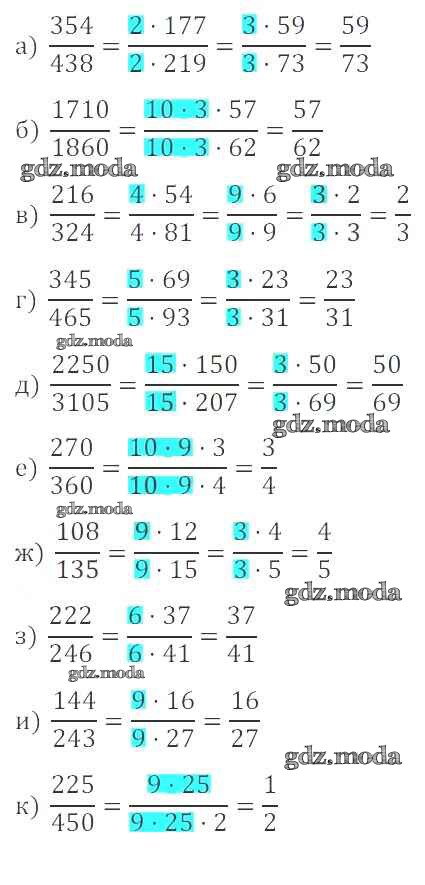 а) $\frac{354}{438} = \frac{2 \cdot 177}{2 \cdot 219} = \frac{3 \cdot 59}{3 \cdot 73} = \frac{59}{73}$

б) $\frac{1710}{1860} = \frac{10 \cdot 3 \cdot 57}{10 \cdot 3 \cdot 62} = \frac{57}{62}$

gdz.moda gdz.moda

в) $\frac{216}{324} = \frac{4 \cdot 54}{4 \cdot 81} = \frac{9 \cdot 6}{9 \cdot 9} = \frac{3 \cdot 2}{3 \cdot 3} = \frac{2}{3}$

г) $\frac{345}{465} = \frac{5 \cdot 69}{5 \cdot 93} = \frac{3 \cdot 23}{3 \cdot 31} = \frac{23}{31}$

gdz.moda

д) $\frac{2250}{3105} = \frac{15 \cdot 150}{15 \cdot 207} = \frac{3 \cdot 50}{3 \cdot 69} = \frac{50}{69}$

gdz.moda

е) $\frac{270}{360} = \frac{10 \cdot 9 \cdot 3}{10 \cdot 9 \cdot 4} = \frac{3}{4}$

gdz.moda

ж) $\frac{108}{135} = \frac{9 \cdot 12}{9 \cdot 15} = \frac{3 \cdot 4}{3 \cdot 5} = \frac{4}{5}$

gdz.moda

з) $\frac{222}{246} = \frac{6 \cdot 37}{6 \cdot 41} = \frac{37}{41}$

gdz.moda

и) $\frac{144}{243} = \frac{9 \cdot 16}{9 \cdot 27} = \frac{16}{27}$

gdz.moda

к) $\frac{225}{450} = \frac{9 \cdot 25}{9 \cdot 25 \cdot 2} = \frac{1}{2}$